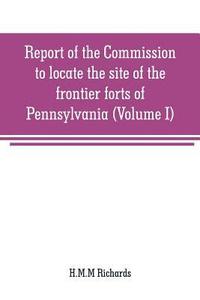 Report of the Commission to locate the site of the frontier forts of Pennsylvania (Volume I)

H.M.M Richards